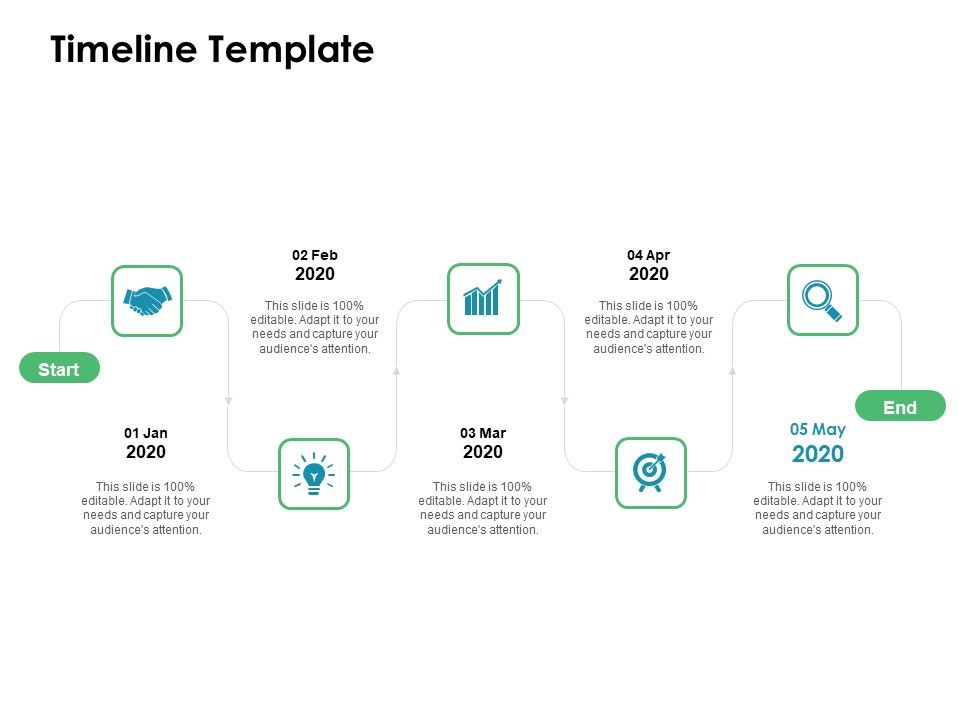 Timeline Template

Start

01 Jan
2020
This slide is 100% editable. Adapt it to your needs and capture your audience's attention.

02 Feb
2020
This slide is 100% editable. Adapt it to your needs and capture your audience's attention.

03 Mar
2020
This slide is 100% editable. Adapt it to your needs and capture your audience's attention.

04 Apr
2020
This slide is 100% editable. Adapt it to your needs and capture your audience's attention.

05 May
2020
This slide is 100% editable. Adapt it to your needs and capture your audience's attention.

End